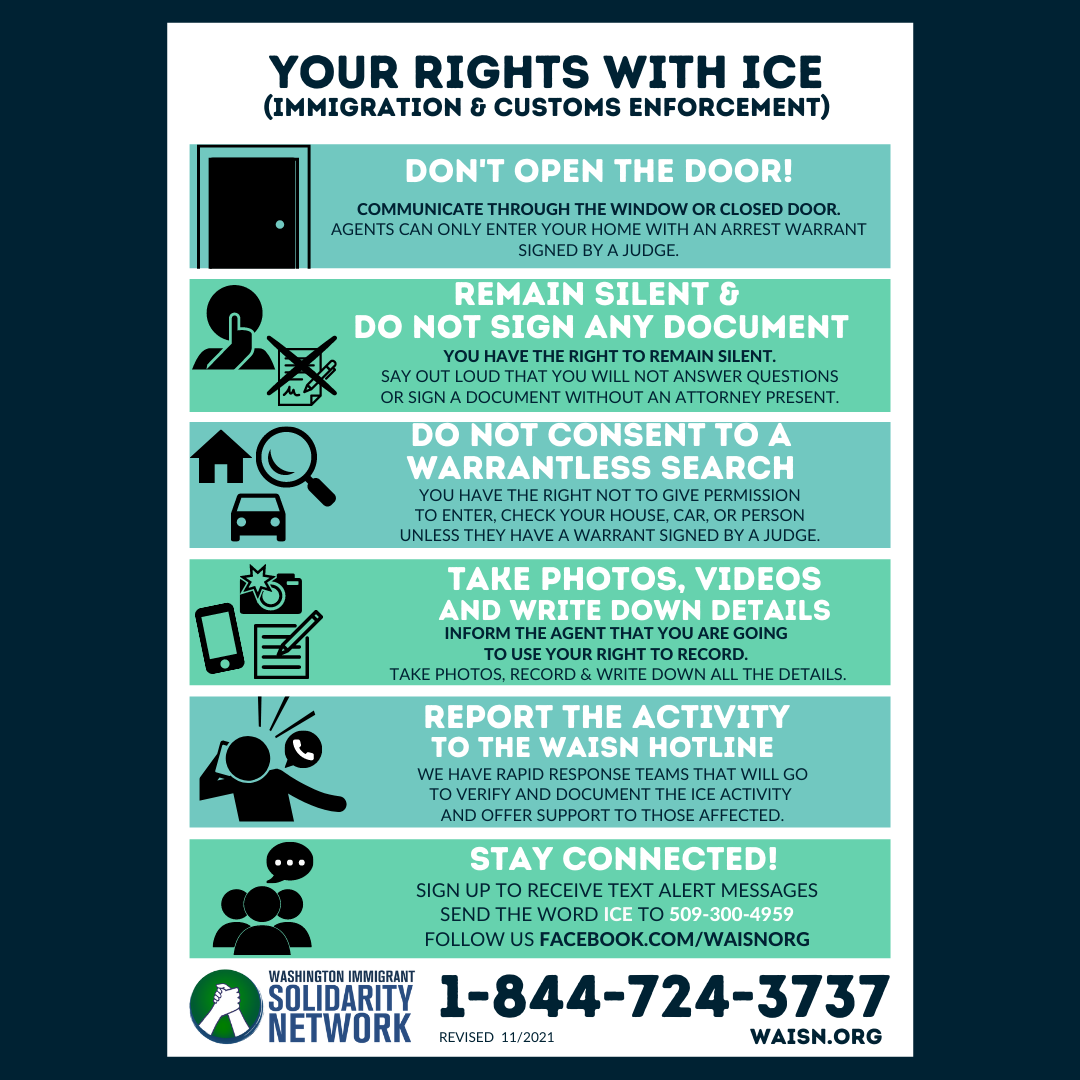 YOUR RIGHTS WITH ICE
(IMMIGRATION & CUSTOMS ENFORCEMENT)

DON'T OPEN THE DOOR!

COMMUNICATE THROUGH THE WINDOW OR CLOSED DOOR. AGENTS CAN ONLY ENTER YOUR HOME WITH AN ARREST WARRANT SIGNED BY A JUDGE.

REMAIN SILENT &
DO NOT SIGN ANY DOCUMENT

YOU HAVE THE RIGHT TO REMAIN SILENT. SAY OUT LOUD THAT YOU WILL NOT ANSWER QUESTIONS OR SIGN A DOCUMENT WITHOUT AN ATTORNEY PRESENT.

DO NOT CONSENT TO A
WARRANTLESS SEARCH

YOU HAVE THE RIGHT NOT TO GIVE PERMISSION TO ENTER, CHECK YOUR HOUSE, CAR, OR PERSON UNLESS THEY HAVE A WARRANT SIGNED BY A JUDGE.

TAKE PHOTOS, VIDEOS
AND WRITE DOWN DETAILS

INFORM THE AGENT THAT YOU ARE GOING TO USE YOUR RIGHT TO RECORD. TAKE PHOTOS, RECORD & WRITE DOWN ALL THE DETAILS.

REPORT THE ACTIVITY
TO THE WAISN HOTLINE

WE HAVE RAPID RESPONSE TEAMS THAT WILL GO TO VERIFY AND DOCUMENT THE ICE ACTIVITY AND OFFER SUPPORT TO THOSE AFFECTED.

STAY CONNECTED!

SIGN UP TO RECEIVE TEXT ALERT MESSAGES
SEND THE WORD ICE TO 509-300-4959
FOLLOW US FACEBOOK.COM/WAISNORG

WASHINGTON IMMIGRANT
SOLIDARITY
NETWORK

1-844-724-3737

REVISED 11/2021

WAISN.ORG